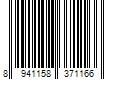 8 941158 371166